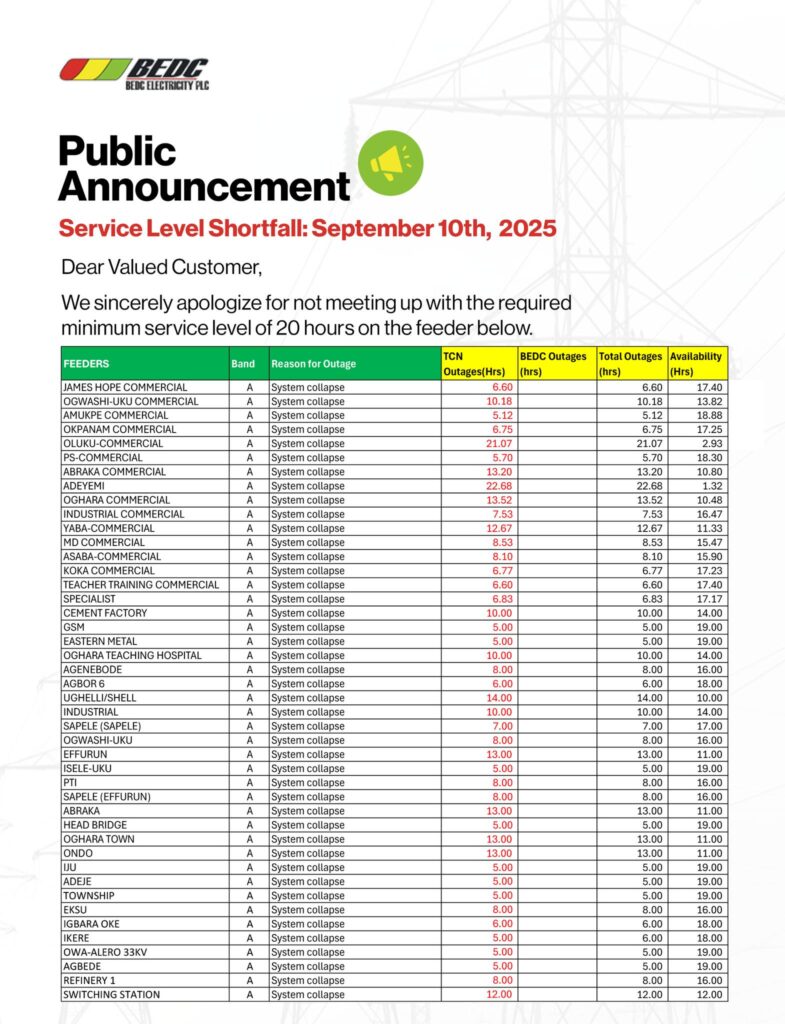 BEDC
BEDC ELECTRICITY PLC

Public Announcement

Service Level Shortfall: September 10th, 2025

Dear Valued Customer,

We sincerely apologize for not meeting up with the required minimum service level of 20 hours on the feeder below.

| FEEDERS | Band | Reason for Outage | TCN Outages(Hrs) | BEDC Outages (hrs) | Total Outages (hrs) | Availability (Hrs) |
|---|---|---|---|---|---|---|
| JAMES HOPE COMMERCIAL | A | System collapse | 6.60 | | 6.60 | 17.40 |
| OGWASHI-UKU COMMERCIAL | A | System collapse | 10.18 | | 10.18 | 13.82 |
| AMUKPE COMMERCIAL | A | System collapse | 5.12 | | 5.12 | 18.88 |
| OKPANAM COMMERCIAL | A | System collapse | 6.75 | | 6.75 | 17.25 |
| OLUKU-COMMERCIAL | A | System collapse | 21.07 | | 21.07 | 2.93 |
| PS-COMMERCIAL | A | System collapse | 5.70 | | 5.70 | 18.30 |
| ABRAKA COMMERCIAL | A | System collapse | 13.20 | | 13.20 | 10.80 |
| ADEYEMI | A | System collapse | 22.68 | | 22.68 | 1.32 |
| OGHARA COMMERCIAL | A | System collapse | 13.52 | | 13.52 | 10.48 |
| INDUSTRIAL COMMERCIAL | A | System collapse | 7.53 | | 7.53 | 16.47 |
| YABA-COMMERCIAL | A | System collapse | 12.67 | | 12.67 | 11.33 |
| MD COMMERCIAL | A | System collapse | 8.53 | | 8.53 | 15.47 |
| ASABA-COMMERCIAL | A | System collapse | 8.10 | | 8.10 | 15.90 |
| KOKA COMMERCIAL | A | System collapse | 6.77 | | 6.77 | 17.23 |
| TEACHER TRAINING COMMERCIAL | A | System collapse | 6.60 | | 6.60 | 17.40 |
| SPECIALIST | A | System collapse | 6.83 | | 6.83 | 17.17 |
| CEMENT FACTORY | A | System collapse | 10.00 | | 10.00 | 14.00 |
| GSM | A | System collapse | 5.00 | | 5.00 | 19.00 |
| EASTERN METAL | A | System collapse | 5.00 | | 5.00 | 19.00 |
| OGHARA TEACHING HOSPITAL | A | System collapse | 10.00 | | 10.00 | 14.00 |
| AGENEBODE | A | System collapse | 8.00 | | 8.00 | 16.00 |
| AGBOR 6 | A | System collapse | 6.00 | | 6.00 | 18.00 |
| UGHELLI/SHELL | A | System collapse | 14.00 | | 14.00 | 10.00 |
| INDUSTRIAL | A | System collapse | 10.00 | | 10.00 | 14.00 |
| SAPELE (SAPELE) | A | System collapse | 7.00 | | 7.00 | 17.00 |
| OGWASHI-UKU | A | System collapse | 8.00 | | 8.00 | 16.00 |
| EFFURUN | A | System collapse | 13.00 | | 13.00 | 11.00 |
| ISELE-UKU | A | System collapse | 5.00 | | 5.00 | 19.00 |
| PTI | A | System collapse | 8.00 | | 8.00 | 16.00 |
| SAPELE (EFFURUN) | A | System collapse | 8.00 | | 8.00 | 16.00 |
| ABRAKA | A | System collapse | 13.00 | | 13.00 | 11.00 |
| HEAD BRIDGE | A | System collapse | 5.00 | | 5.00 | 19.00 |
| OGHARA TOWN | A | System collapse | 13.00 | | 13.00 | 11.00 |
| ONDO | A | System collapse | 13.00 | | 13.00 | 11.00 |
| IJU | A | System collapse | 5.00 | | 5.00 | 19.00 |
| ADEJE | A | System collapse | 5.00 | | 5.00 | 19.00 |
| TOWNSHIP | A | System collapse | 5.00 | | 5.00 | 19.00 |
| EKSU | A | System collapse | 8.00 | | 8.00 | 16.00 |
| IGBARA OKE | A | System collapse | 6.00 | | 6.00 | 18.00 |
| IKERE | A | System collapse | 5.00 | | 6.00 | 18.00 |
| OWA-ALERO 33KV | A | System collapse | 5.00 | | 5.00 | 19.00 |
| AGBEDE | A | System collapse | 5.00 | | 5.00 | 19.00 |
| REFINERY 1 | A | System collapse | 8.00 | | 8.00 | 16.00 |
| SWITCHING STATION | A | System collapse | 12.00 | | 12.00 | 12.00 |